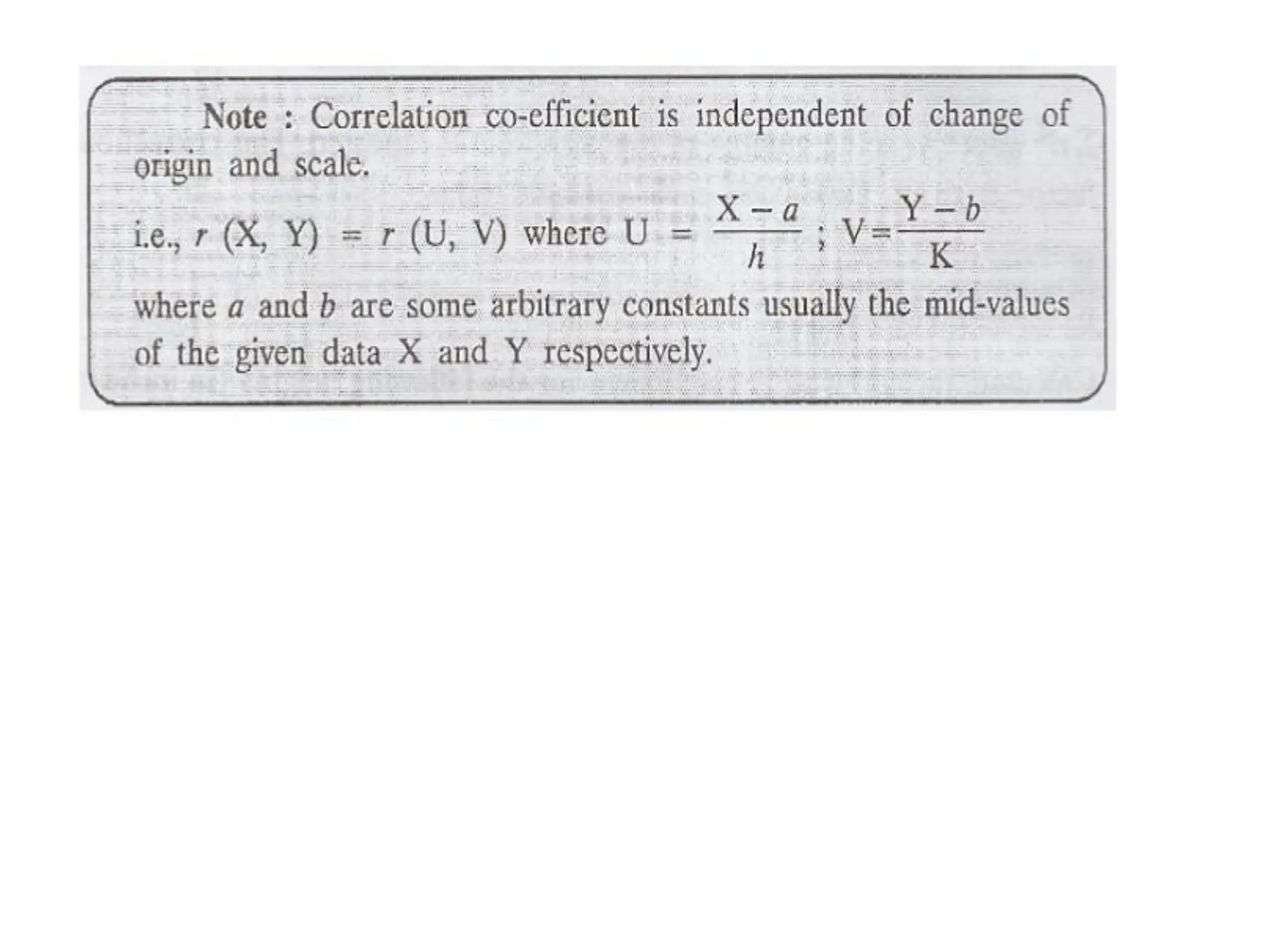 Note : Correlation co-efficient is independent of change of origin and scale.

i.e., $r$ (X, Y) = $r$ (U, V) where U = $\frac{X - a}{h}$ ; V=$\frac{Y - b}{K}$

where $a$ and $b$ are some arbitrary constants usually the mid-values of the given data X and Y respectively.